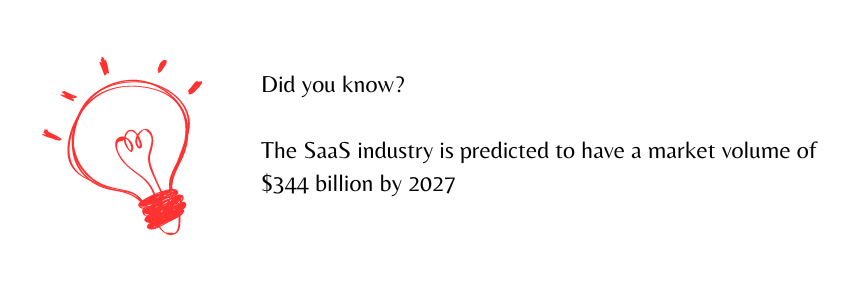 Did you know?

The SaaS industry is predicted to have a market volume of \$344 billion by 2027